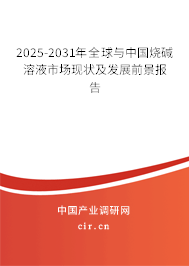 2025-2031年全球与中国烧碱溶液市场现状及发展前景报告

中国产业调研网
cir.cn